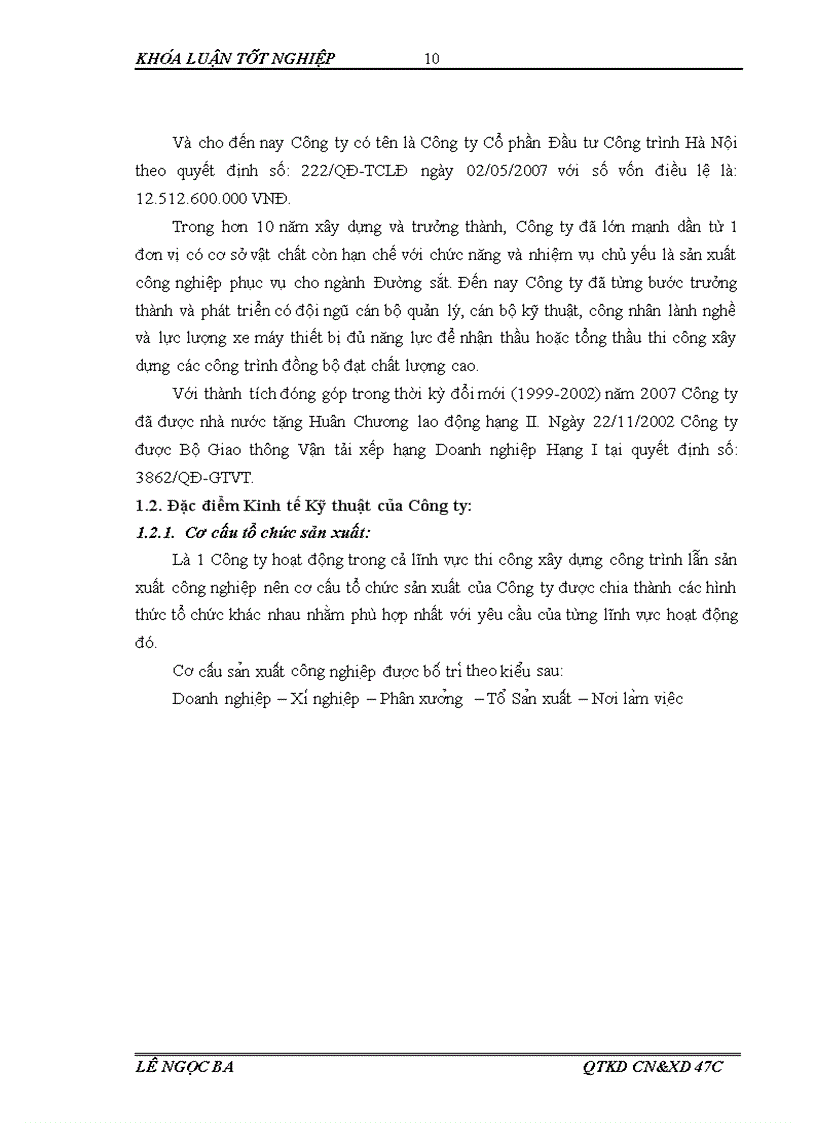 KHÓA LUẬN TỐT NGHIỆP 10

Và cho đến nay Công ty có tên là Công ty Cổ phần Đầu tư Công trình Hà Nội theo quyết định số: 222/QĐ-TCLĐ ngày 02/05/2007 với số vốn điều lệ là: 12.512.600.000 VNĐ.

Trong hơn 10 năm xây dựng và trưởng thành, Công ty đã lớn mạnh dần từ 1 đơn vị có cơ sở vật chất còn hạn chế với chức năng và nhiệm vụ chủ yếu là sản xuất công nghiệp phục vụ cho ngành Đường sắt. Đến nay Công ty đã từng bước trưởng thành và phát triển có đội ngũ cán bộ quản lý, cán bộ kỹ thuật, công nhân lành nghề và lực lượng xe máy thiết bị đủ năng lực để nhận thầu hoặc tổng thầu thi công xây dựng các công trình đồng bộ đạt chất lượng cao.

Với thành tích đóng góp trong thời kỳ đổi mới (1999-2002) năm 2007 Công ty đã được nhà nước tặng Huân Chương lao động hạng II. Ngày 22/11/2002 Công ty được Bộ Giao thông Vận tải xếp hạng Doanh nghiệp Hạng I tại quyết định số: 3862/QĐ-GTVT.

1.2. Đặc điểm Kinh tế Kỹ thuật của Công ty:

1.2.1. Cơ cấu tổ chức sản xuất:

Là 1 Công ty hoạt động trong cả lĩnh vực thi công xây dựng công trình lẫn sản xuất công nghiệp nên cơ cấu tổ chức sản xuất của Công ty được chia thành các hình thức tổ chức khác nhau nhằm phù hợp nhất với yêu cầu của từng lĩnh vực hoạt động đó.

Cơ cấu sản xuất công nghiệp được bố trí theo kiểu sau:

Doanh nghiệp – Xí nghiệp – Phân xưởng – Tổ Sản xuất – Nơi làm việc

LÊ NGỌC BA QTKD CN&XD 47C